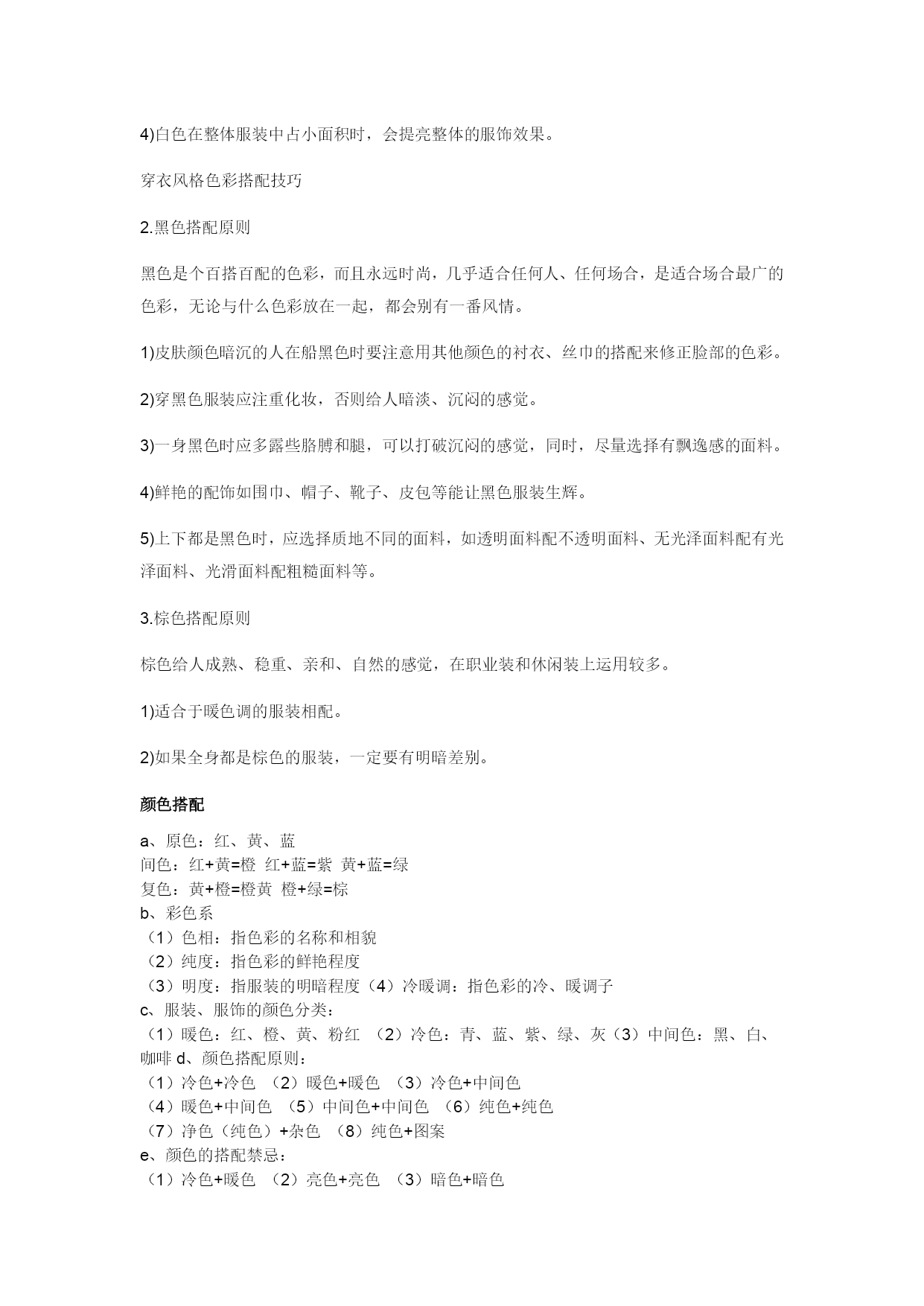 4)白色在整体服装中占小面积时，会提亮整体的服饰效果。

穿衣风格色彩搭配技巧

2.黑色搭配原则

黑色是个百搭百配的色彩，而且永远时尚，几乎适合任何人、任何场合，是适合场合最广的色彩，无论与什么色彩放在一起，都会别有一番风情。

1)皮肤颜色暗沉的人在船黑色时要注意用其他颜色的衬衣、丝巾的搭配来修正脸部的色彩。

2)穿黑色服装应注重化妆，否则给人暗淡、沉闷的感觉。

3)一身黑色时应多露些胳膊和腿，可以打破沉闷的感觉，同时，尽量选择有飘逸感的面料。

4)鲜艳的配饰如围巾、帽子、靴子、皮包等能让黑色服装生辉。

5)上下都是黑色时，应选择质地不同的面料，如透明面料配不透明面料、无光泽面料配有光泽面料、光滑面料配粗糙面料等。

3.棕色搭配原则

棕色给人成熟、稳重、亲和、自然的感觉，在职业装和休闲装上运用较多。

1)适合于暖色调的服装相配。

2)如果全身都是棕色的服装，一定要有明暗差别。

颜色搭配

a、原色：红、黄、蓝
间色：红+黄=橙 红+蓝=紫 黄+蓝=绿
复色：黄+橙=橙黄 橙+绿=棕
b、彩色系
（1）色相：指色彩的名称和相貌
（2）纯度：指色彩的鲜艳程度
（3）明度：指服装的明暗程度（4）冷暖调：指色彩的冷、暖调子
c、服装、服饰的颜色分类：
（1）暖色：红、橙、黄、粉红 （2）冷色：青、蓝、紫、绿、灰（3）中间色：黑、白、咖啡 d、颜色搭配原则：
（1）冷色+冷色 （2）暖色+暖色 （3）冷色+中间色
（4）暖色+中间色 （5）中间色+中间色 （6）纯色+纯色
（7）净色（纯色）+杂色 （8）纯色+图案
e、颜色的搭配禁忌：
（1）冷色+暖色 （2）亮色+亮色 （3）暗色+暗色